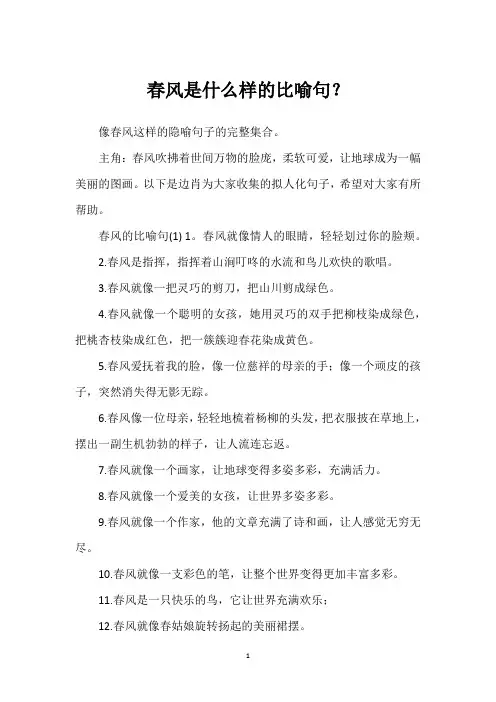 春风是什么样的比喻句？

像春风这样的隐喻句子的完整集合。

主角：春风吹拂着世间万物的脸庞，柔软可爱，让地球成为一幅美丽的图画。以下是边肖为大家收集的拟人化句子，希望对大家有所帮助。

春风的比喻句(1) 1。春风就像情人的眼睛，轻轻划过你的脸颊。

2.春风是指挥，指挥着山涧叮咚的水流和鸟儿欢快的歌唱。

3.春风就像一把灵巧的剪刀，把山川剪成绿色。

4.春风就像一个聪明的女孩，她用灵巧的双手把柳枝染成绿色，把桃杏枝染成红色，把一簇簇迎春花染成黄色。

5.春风爱抚着我的脸，像一位慈祥的母亲的手；像一个顽皮的孩子，突然消失得无影无踪。

6.春风像一位母亲，轻轻地梳着杨柳的头发，把衣服披在草地上，摆出一副生机勃勃的样子，让人流连忘返。

7.春风就像一个画家，让地球变得多姿多彩，充满活力。

8.春风就像一个爱美的女孩，让世界多姿多彩。

9.春风就像一个作家，他的文章充满了诗和画，让人感觉无穷无尽。

10.春风就像一支彩色的笔，让整个世界变得更加丰富多彩。

11.春风是一只快乐的鸟，它让世界充满欢乐；

12.春风就像春姑娘旋转扬起的美丽裙摆。

1